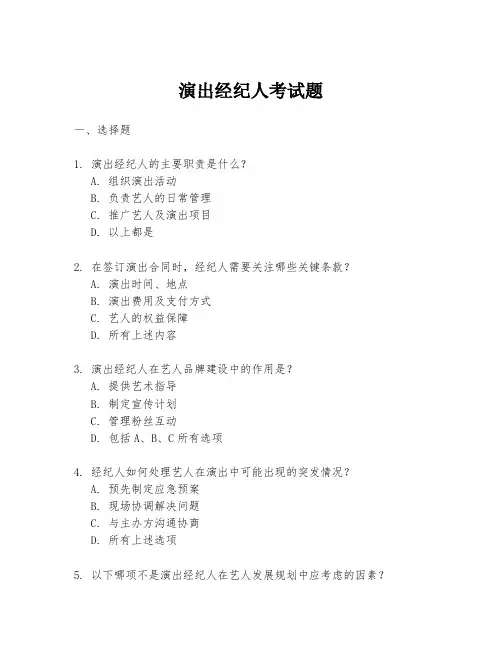 演出经纪人考试题

一、选择题

1. 演出经纪人的主要职责是什么？
A. 组织演出活动
B. 负责艺人的日常管理
C. 推广艺人及演出项目
D. 以上都是

2. 在签订演出合同时，经纪人需要关注哪些关键条款？
A. 演出时间、地点
B. 演出费用及支付方式
C. 艺人的权益保障
D. 所有上述内容

3. 演出经纪人在艺人品牌建设中的作用是？
A. 提供艺术指导
B. 制定宣传计划
C. 管理粉丝互动
D. 包括 A、B、C 所有选项

4. 经纪人如何处理艺人在演出中可能出现的突发情况？
A. 预先制定应急预案
B. 现场协调解决问题
C. 与主办方沟通协商
D. 所有上述选项

5. 以下哪项不是演出经纪人在艺人发展规划中应考虑的因素？